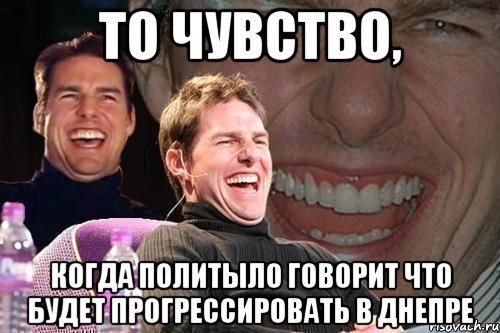 ТО ЧУВСТВО,

КОГДА ПОЛИТЫЛО ГОВОРИТ ЧТО БУДЕТ ПРОГРЕССИРОВАТЬ В ДНЕПРЕ

risovach.ru